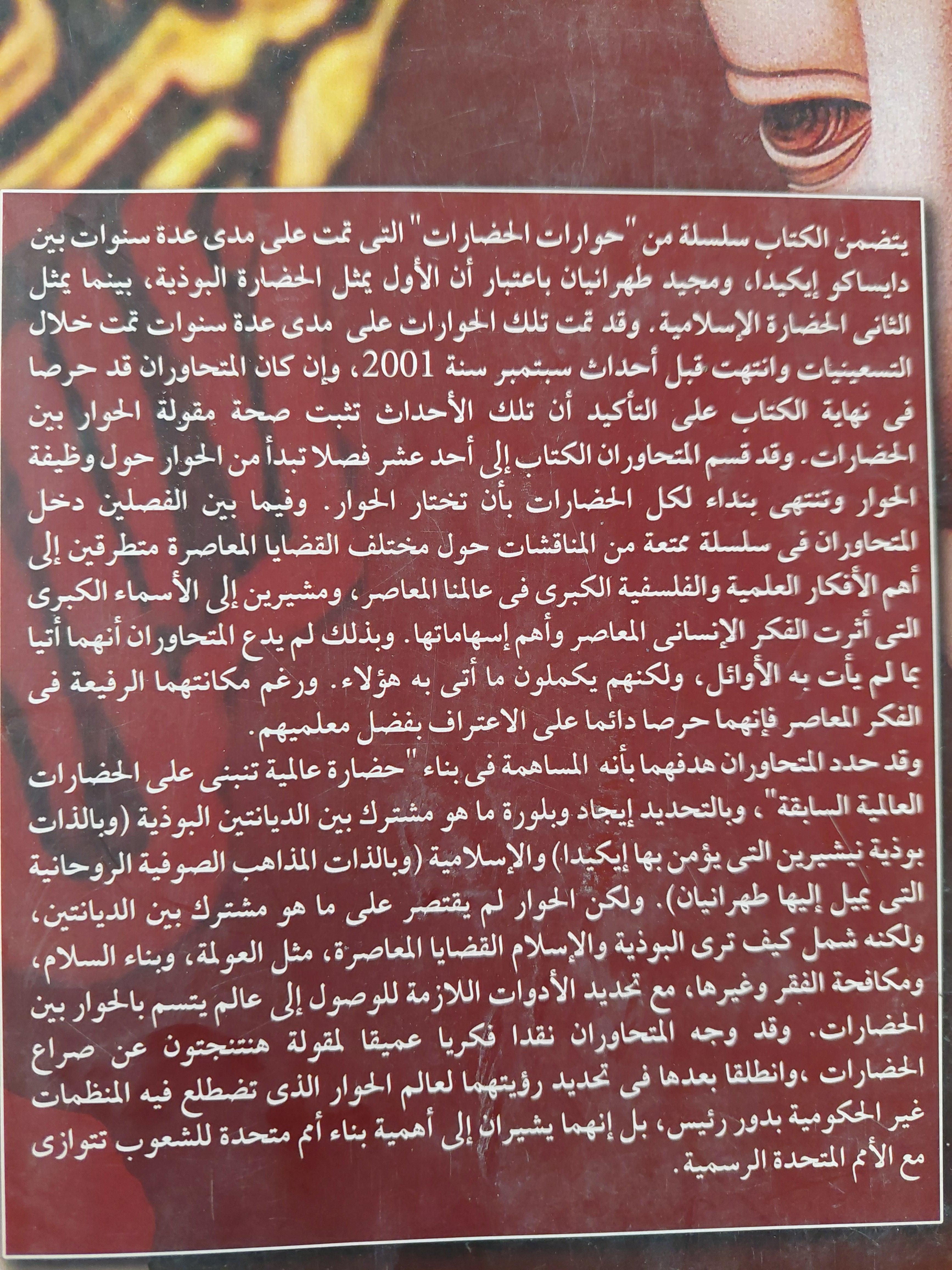 يتضمن الكتاب سلسلة من "حوارات الحضارات" التى تمت على مدى عدة سنوات بين دايساكو إيكيدا، ومجيد طهرانيان باعتبار أن الأول يمثل الحضارة البوذية، بينما يمثل الثانى الحضارة الإسلامية. وقد تمت تلك الحوارات على مدى عدة سنوات تمت خلال التسعينيات وانتهت قبل أحداث سبتمبر سنة 2001، وإن كان المتحاوران قد حرصا فى نهاية الكتاب على التأكيد أن تلك الأحداث تثبت صحة مقولة الحوار بين الحضارات. وقد قسم المتحاوران الكتاب إلى أحد عشر فصلا تبدأ من الحوار حول وظيفة الحوار وتنتهى بنداء لكل الحضارات بأن تختار الحوار. وفيما بين الفصلين دخل المتحاوران فى سلسلة ممتعة من المناقشات حول مختلف القضايا المعاصرة متطرقين إلى أهم الأفكار العلمية والفلسفية الكبرى فى عالمنا المعاصر، ومشيرين إلى الأسماء الكبرى التى أثرت الفكر الإنسانى المعاصر وأهم إسهاماتها. وبذلك لم يدع المتحاوران أنهما أتيا بما لم يأت به الأوائل، ولكنهم يكملون ما أتى به هؤلاء. ورغم مكانتهما الرفيعة فى الفكر المعاصر فإنهما حرصا دائما على الاعتراف بفضل معلميهم.

وقد حدد المتحاوران هدفهما بأنه المساهمة فى بناء "حضارة عالمية تنبنى على الحضارات العالمية السابقة"، وبالتحديد إيجاد وبلورة ما هو مشترك بين الديانتين البوذية (وبالذات بوذية نيشيرين التى يؤمن بها إيكيدا) والإسلامية (وبالذات المذاهب الصوفية الروحانية التى يميل إليها طهرانيان). ولكن الحوار لم يقتصر على ما هو مشترك بين الديانتين، ولكنه شمل كيف ترى البوذية والإسلام القضايا المعاصرة، مثل العولمة، وبناء السلام، ومكافحة الفقر وغيرها، مع تحديد الأدوات اللازمة للوصول إلى عالم يتسم بالحوار بين الحضارات. وقد وجه المتحاوران نقدا فكريا عميقا لمقولة هنتنجتون عن صراع الحضارات ،وانطلقا بعدها فى تحديد رؤيتهما لعالم الحوار الذى تضطلع فيه المنظمات غير الحكومية بدور رئيس، بل إنهما يشيران إلى أهمية بناء أمم متحدة للشعوب تتوازى مع الأمم المتحدة الرسمية.